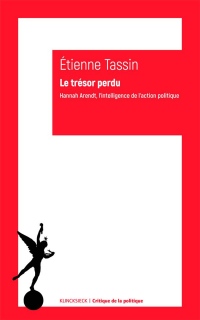 Étienne Tassin

Le trésor perdu

Hannah Arendt, l'intelligence de l'action politique

KLINCKSIECK | Critique de la politique